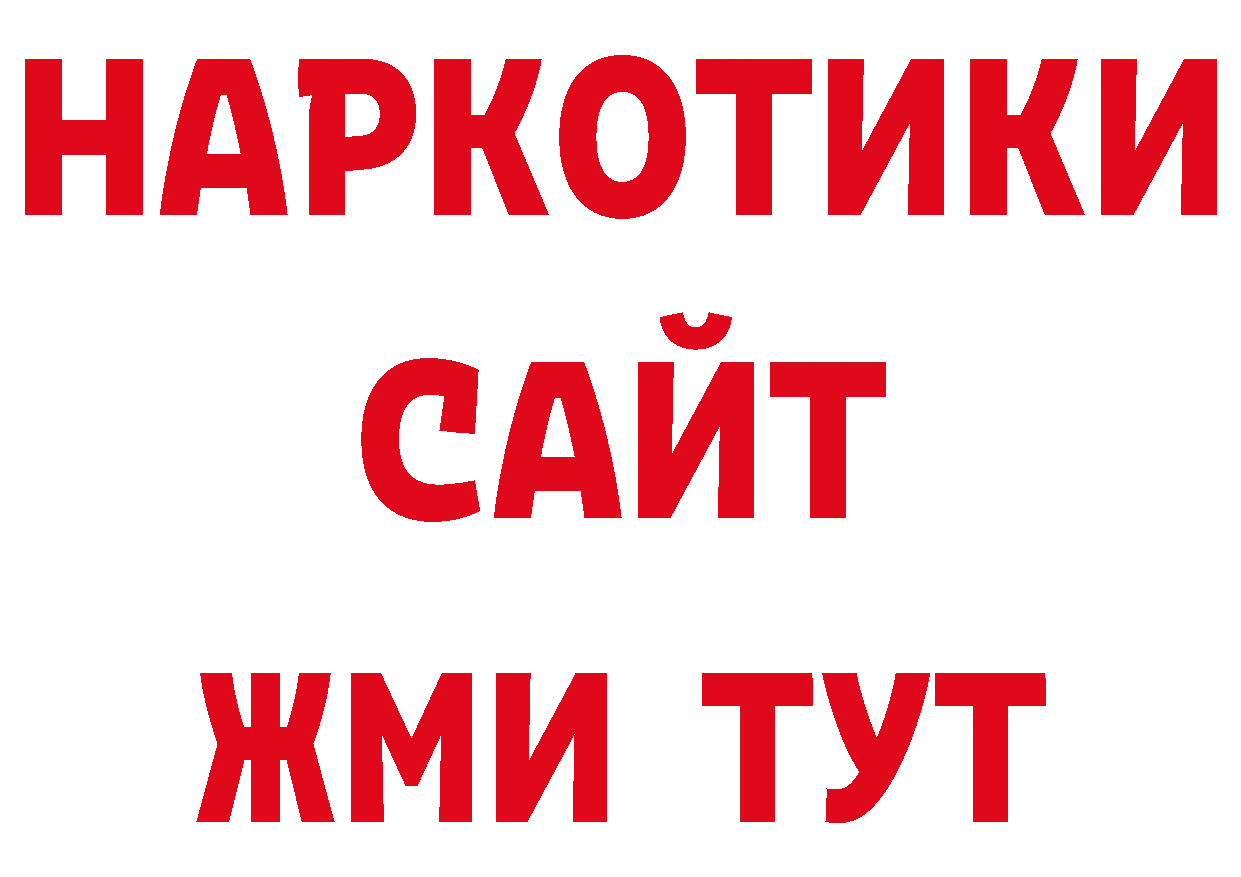 НАРКОТИКИ
САЙТ
ЖМИ ТУТ